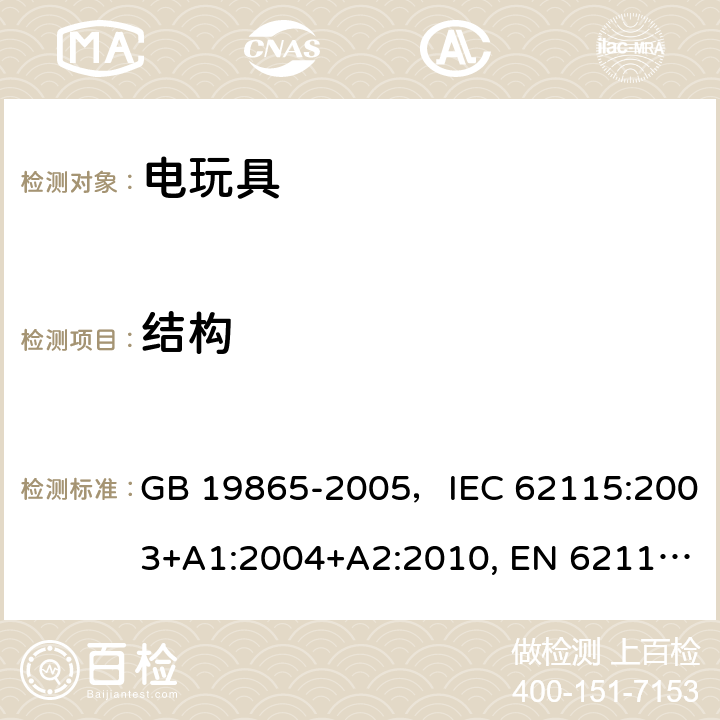 MA CNAS AC ilac-MRA

检测对象： 电玩具

检测项目： 结构

检测标准： GB 19865-2005，IEC 62115:2003+A1:2004+A2:2010, EN 6211…

百检 Baijiantest.com

做检测 上百检
400-151-7153